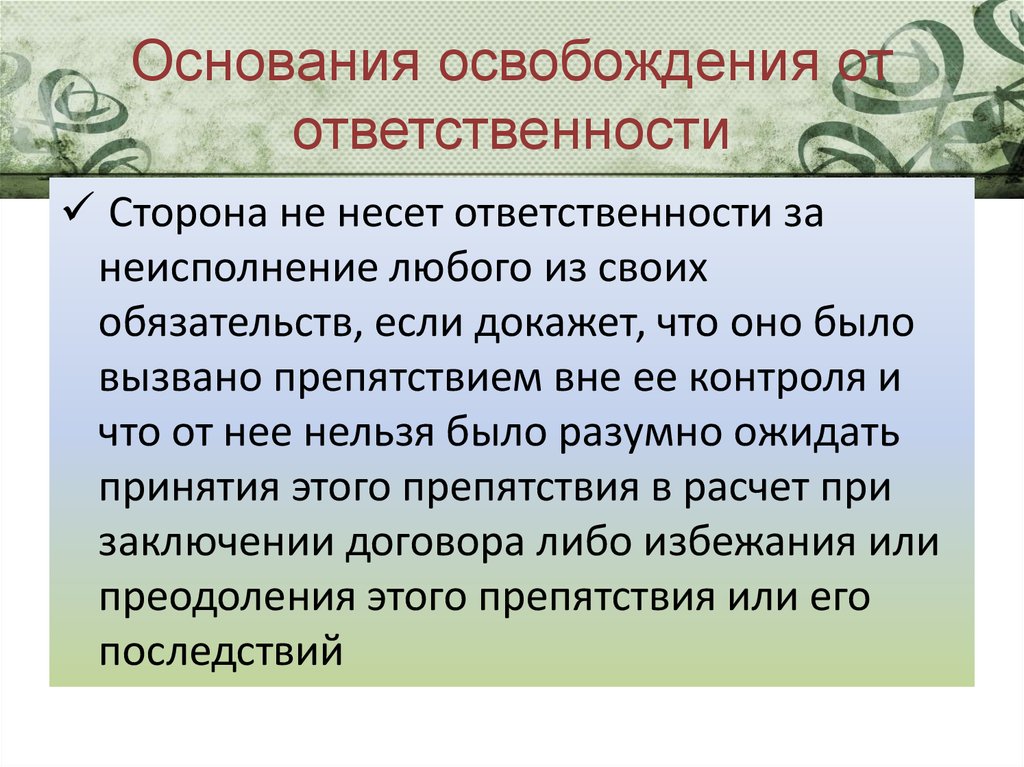 Основания освобождения от ответственности

✓ Сторона не несет ответственности за неисполнение любого из своих обязательств, если докажет, что оно было вызвано препятствием вне ее контроля и что от нее нельзя было разумно ожидать принятия этого препятствия в расчет при заключении договора либо избежания или преодоления этого препятствия или его последствий